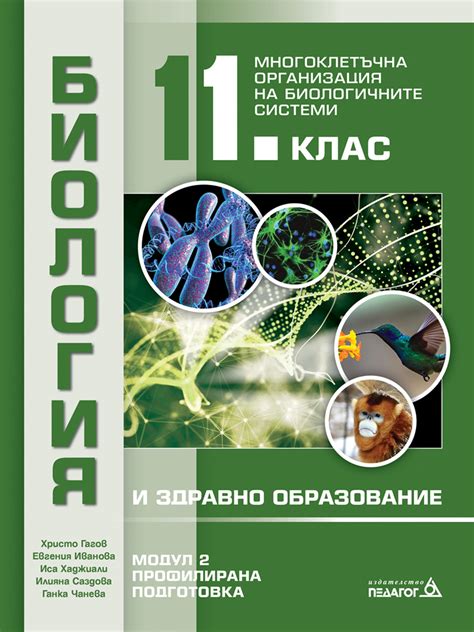 БИОЛОГИЯ

11. КЛАС

МНОГОКЛЕТЪЧНА ОРГАНИЗАЦИЯ НА БИОЛОГИЧНИТЕ СИСТЕМИ

И ЗДРАВНО ОБРАЗОВАНИЕ

Христо Гагов
Евгения Иванова
Иса Хаджиали
Илияна Саздова
Ганка Чанева

МОДУЛ 2
ПРОФИЛИРАНА
ПОДГОТОВКА

издателство
ПЕДАГОГ